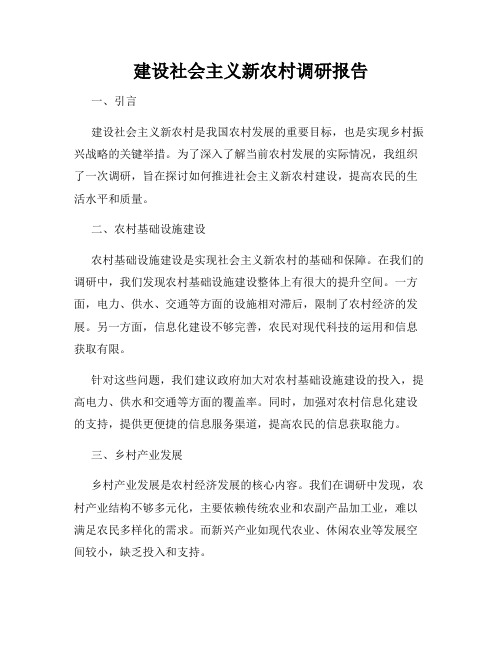 建设社会主义新农村调研报告

一、引言

建设社会主义新农村是我国农村发展的重要目标，也是实现乡村振兴战略的关键举措。为了深入了解当前农村发展的实际情况，我组织了一次调研，旨在探讨如何推进社会主义新农村建设，提高农民的生活水平和质量。

二、农村基础设施建设

农村基础设施建设是实现社会主义新农村的基础和保障。在我们的调研中，我们发现农村基础设施建设整体上有很大的提升空间。一方面，电力、供水、交通等方面的设施相对滞后，限制了农村经济的发展。另一方面，信息化建设不够完善，农民对现代科技的运用和信息获取有限。

针对这些问题，我们建议政府加大对农村基础设施建设的投入，提高电力、供水和交通等方面的覆盖率。同时，加强对农村信息化建设的支持，提供更便捷的信息服务渠道，提高农民的信息获取能力。

三、乡村产业发展

乡村产业发展是农村经济发展的核心内容。我们在调研中发现，农村产业结构不够多元化，主要依赖传统农业和农副产品加工业，难以满足农民多样化的需求。而新兴产业如现代农业、休闲农业等发展空间较小，缺乏投入和支持。